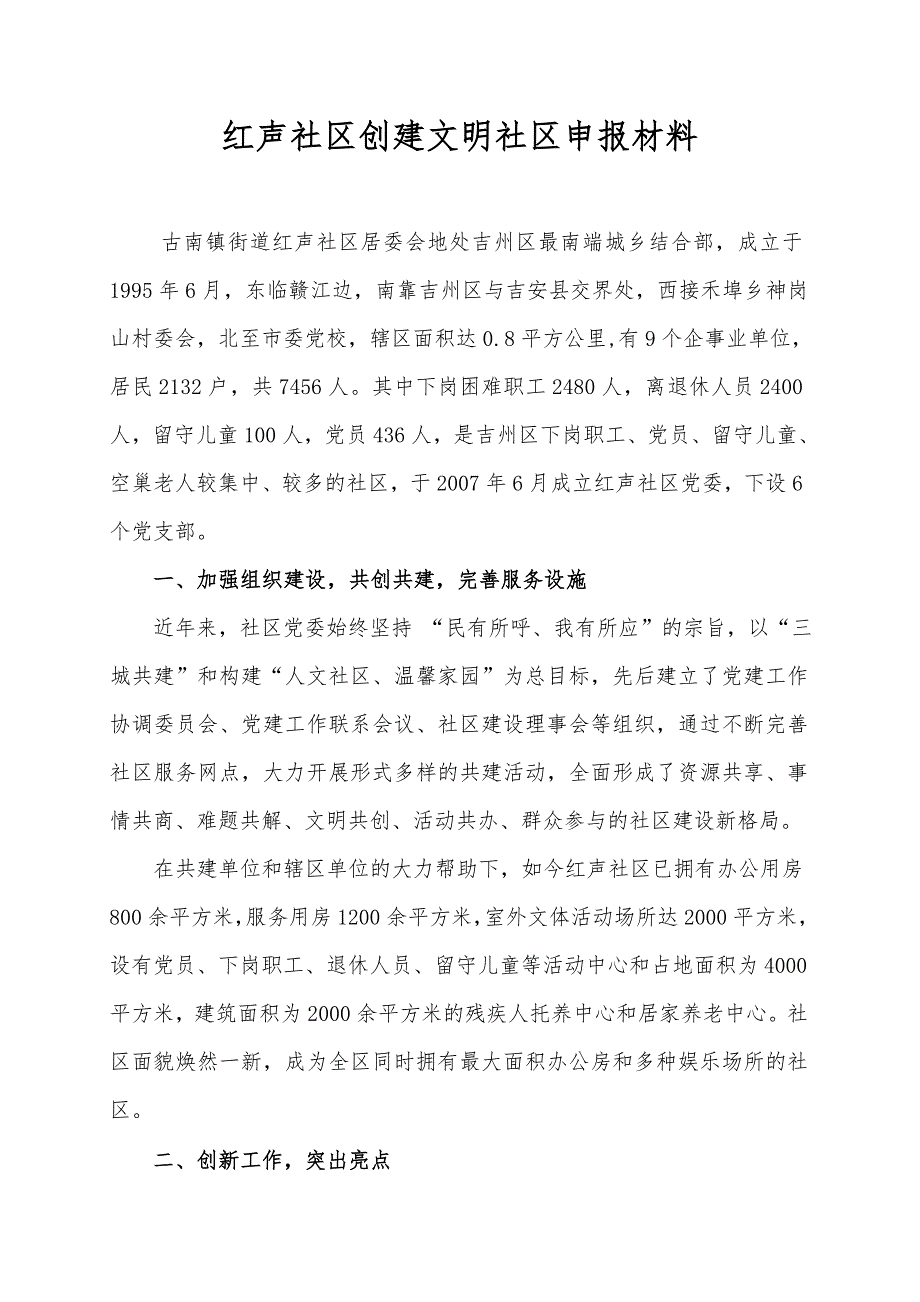 红声社区创建文明社区申报材料

古南镇街道红声社区居委会地处吉州区最南端城乡结合部，成立于1995年6月，东临赣江边，南靠吉州区与吉安县交界处，西接禾埠乡神岗山村委会，北至市委党校，辖区面积达0.8平方公里,有9个企事业单位，居民2132户，共7456人。其中下岗困难职工2480人，离退休人员2400人，留守儿童100人，党员436人，是吉州区下岗职工、党员、留守儿童、空巢老人较集中、较多的社区，于2007年6月成立红声社区党委，下设6个党支部。

一、加强组织建设，共创共建，完善服务设施

近年来，社区党委始终坚持 “民有所呼、我有所应”的宗旨，以“三城共建”和构建“人文社区、温馨家园”为总目标，先后建立了党建工作协调委员会、党建工作联系会议、社区建设理事会等组织，通过不断完善社区服务网点，大力开展形式多样的共建活动，全面形成了资源共享、事情共商、难题共解、文明共创、活动共办、群众参与的社区建设新格局。

在共建单位和辖区单位的大力帮助下，如今红声社区已拥有办公用房800余平方米,服务用房1200余平方米,室外文体活动场所达2000平方米，设有党员、下岗职工、退休人员、留守儿童等活动中心和占地面积为4000平方米，建筑面积为2000余平方米的残疾人托养中心和居家养老中心。社区面貌焕然一新，成为全区同时拥有最大面积办公房和多种娱乐场所的社区。

二、创新工作，突出亮点